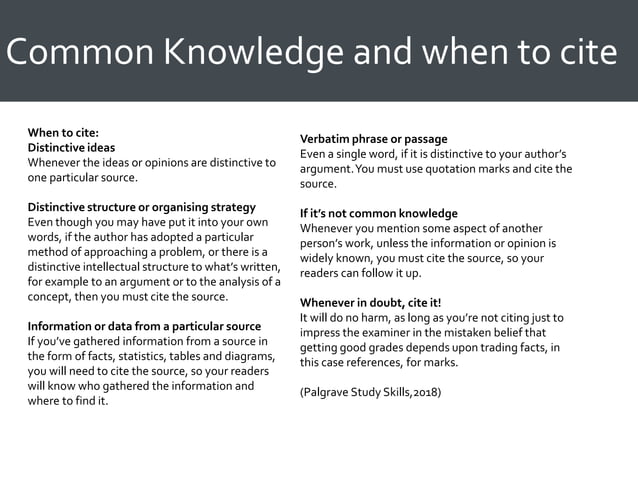 Common Knowledge and when to cite

When to cite:
Distinctive ideas
Whenever the ideas or opinions are distinctive to one particular source.

Distinctive structure or organising strategy
Even though you may have put it into your own words, if the author has adopted a particular method of approaching a problem, or there is a distinctive intellectual structure to what's written, for example to an argument or to the analysis of a concept, then you must cite the source.

Information or data from a particular source
If you've gathered information from a source in the form of facts, statistics, tables and diagrams, you will need to cite the source, so your readers will know who gathered the information and where to find it.

Verbatim phrase or passage
Even a single word, if it is distinctive to your author's argument. You must use quotation marks and cite the source.

If it's not common knowledge
Whenever you mention some aspect of another person's work, unless the information or opinion is widely known, you must cite the source, so your readers can follow it up.

Whenever in doubt, cite it!
It will do no harm, as long as you're not citing just to impress the examiner in the mistaken belief that getting good grades depends upon trading facts, in this case references, for marks.

(Palgrave Study Skills,2018)